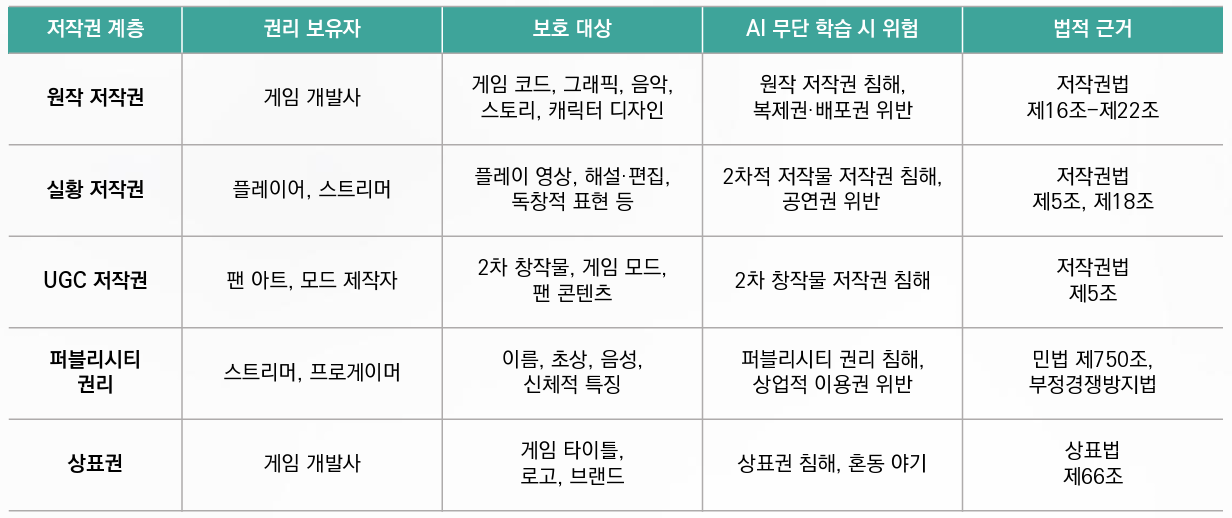 | 저작권 계층 | 권리 보유자 | 보호 대상 | AI 무단 학습 시 위험 | 법적 근거 |
|---|---|---|---|---|
| 원작 저작권 | 게임 개발사 | 게임 코드, 그래픽, 음악, 스토리, 캐릭터 디자인 | 원작 저작권 침해, 복제권·배포권 위반 | 저작권법 제16조-제22조 |
| 실황 저작권 | 플레이어, 스트리머 | 플레이 영상, 해설·편집, 독창적 표현 등 | 2차적 저작물 저작권 침해, 공연권 위반 | 저작권법 제5조, 제18조 |
| UGC 저작권 | 팬 아트, 모드 제작자 | 2차 창작물, 게임 모드, 팬 콘텐츠 | 2차 창작물 저작권 침해 | 저작권법 제5조 |
| 퍼블리시티 권리 | 스트리머, 프로게이머 | 이름, 초상, 음성, 신체적 특징 | 퍼블리시티 권리 침해, 상업적 이용권 위반 | 민법 제750조, 부정경쟁방지법 |
| 상표권 | 게임 개발사 | 게임 타이틀, 로고, 브랜드 | 상표권 침해, 혼동 야기 | 상표법 제66조 |